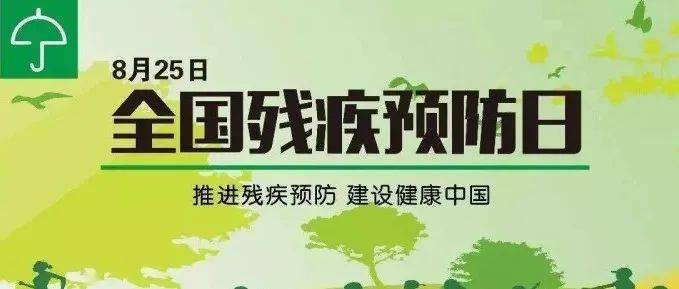 8月25日
全国残疾预防日

推进残疾预防 建设健康中国